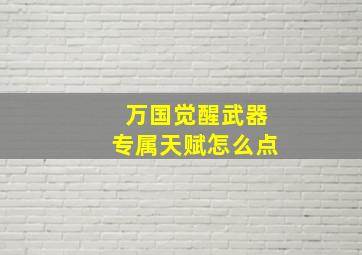 万国觉醒武器
专属天赋怎么点